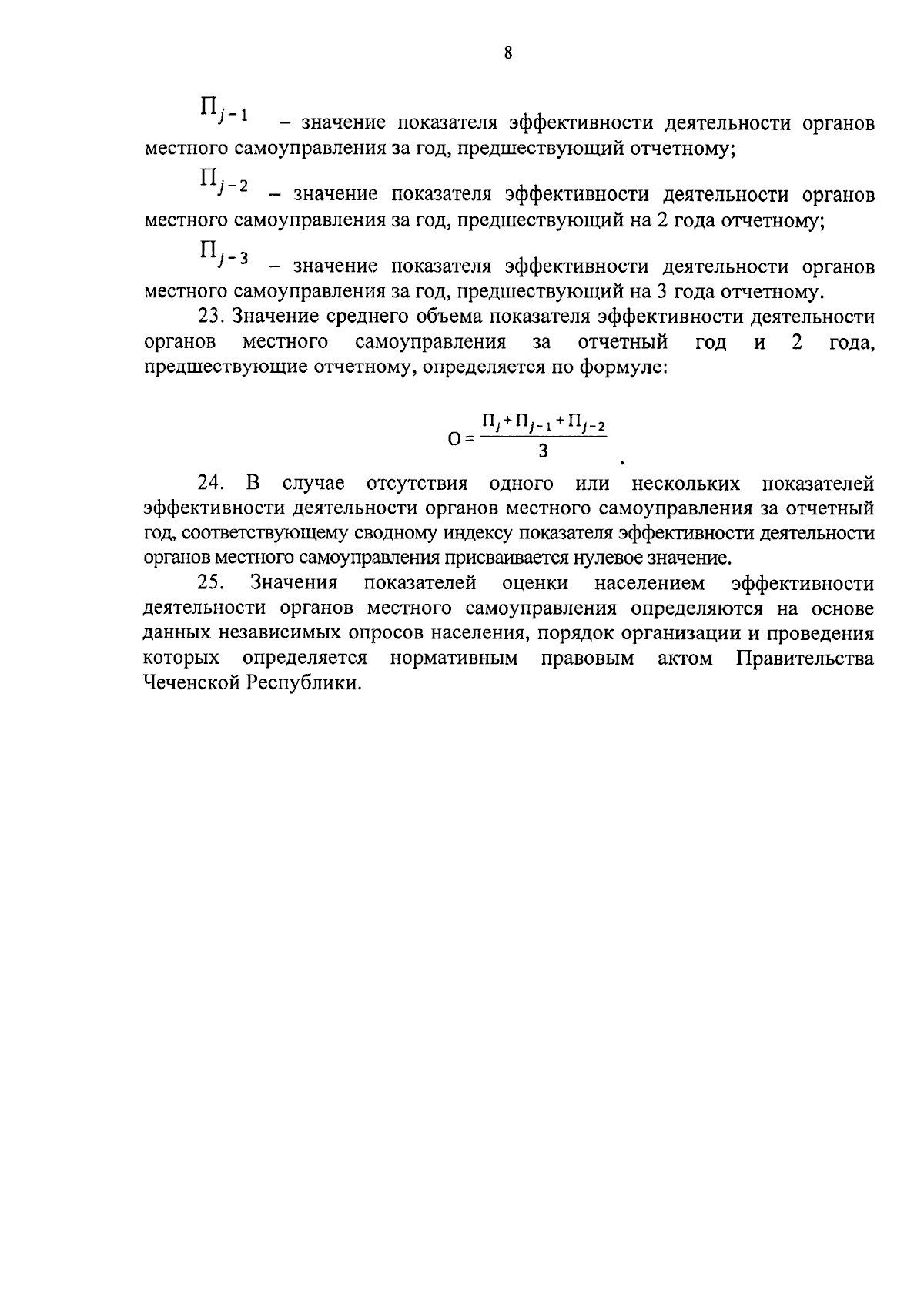 8

$П_{j-1}$ – значение показателя эффективности деятельности органов местного самоуправления за год, предшествующий отчетному;

$П_{j-2}$ – значение показателя эффективности деятельности органов местного самоуправления за год, предшествующий на 2 года отчетному;

$П_{j-3}$ – значение показателя эффективности деятельности органов местного самоуправления за год, предшествующий на 3 года отчетному.

23. Значение среднего объема показателя эффективности деятельности органов местного самоуправления за отчетный год и 2 года, предшествующие отчетному, определяется по формуле:

$О = \frac{П_j + П_{j-1} + П_{j-2}}{3}$.

24. В случае отсутствия одного или нескольких показателей эффективности деятельности органов местного самоуправления за отчетный год, соответствующему сводному индексу показателя эффективности деятельности органов местного самоуправления присваивается нулевое значение.

25. Значения показателей оценки населением эффективности деятельности органов местного самоуправления определяются на основе данных независимых опросов населения, порядок организации и проведения которых определяется нормативным правовым актом Правительства Чеченской Республики.